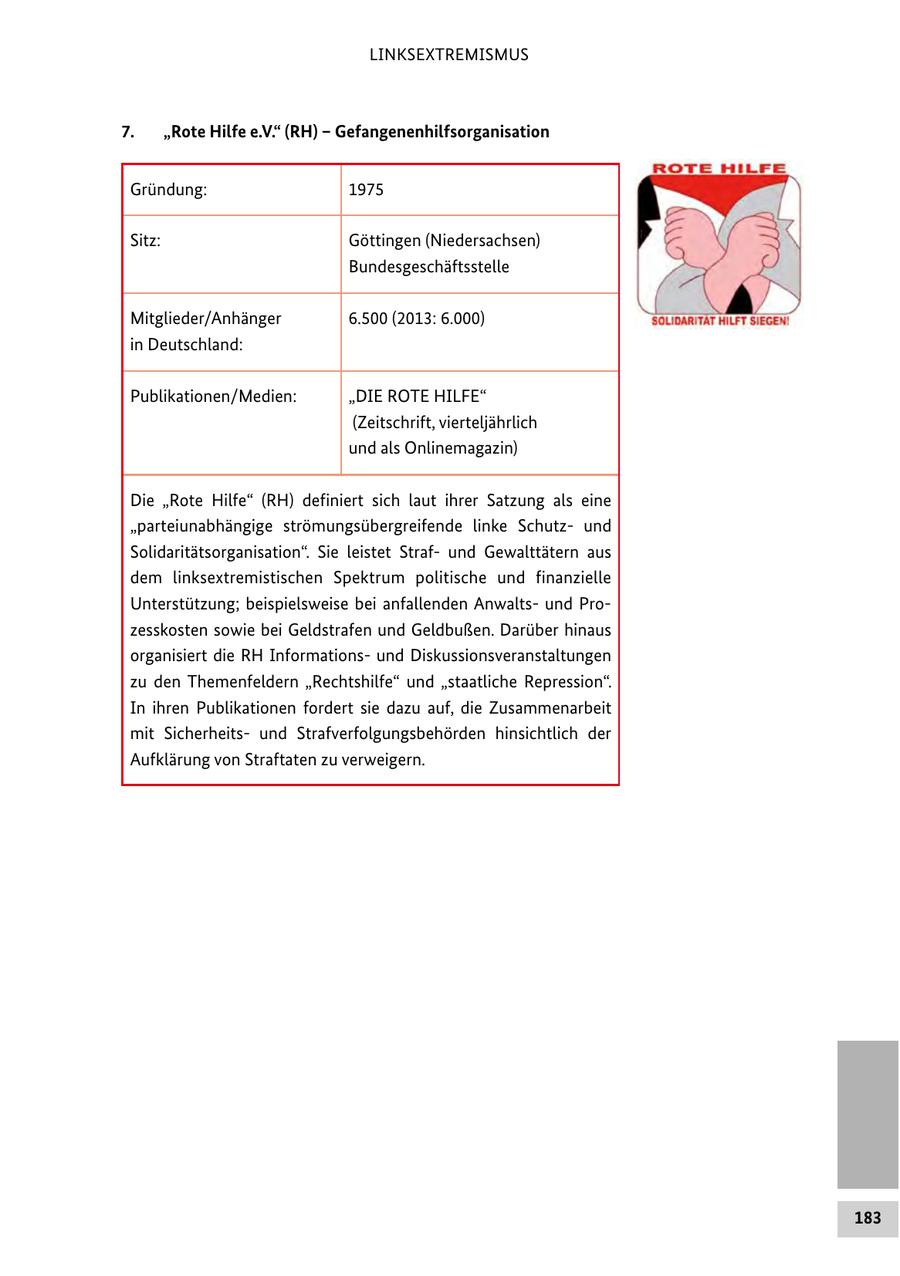 LINKSEXTREMISMUS

7. „Rote Hilfe e.V.“ (RH) – Gefangenenhilfsorganisation

| Gründung: | 1975 |
|---|---|
| Sitz: | Göttingen (Niedersachsen) Bundesgeschäftsstelle |
| Mitglieder/Anhänger in Deutschland: | 6.500 (2013: 6.000) |
| Publikationen/Medien: | „DIE ROTE HILFE“ (Zeitschrift, vierteljährlich und als Onlinemagazin) |

Die „Rote Hilfe“ (RH) definiert sich laut ihrer Satzung als eine „parteiunabhängige strömungsübergreifende linke Schutz- und Solidaritätsorganisation“. Sie leistet Straf- und Gewalttätern aus dem linksextremistischen Spektrum politische und finanzielle Unterstützung; beispielsweise bei anfallenden Anwalts- und Prozesskosten sowie bei Geldstrafen und Geldbußen. Darüber hinaus organisiert die RH Informations- und Diskussionsveranstaltungen zu den Themenfeldern „Rechtshilfe“ und „staatliche Repression“. In ihren Publikationen fordert sie dazu auf, die Zusammenarbeit mit Sicherheits- und Strafverfolgungsbehörden hinsichtlich der Aufklärung von Straftaten zu verweigern.

ROTE HILFE

SOLIDARITÄT HILFT SIEGEN!

183